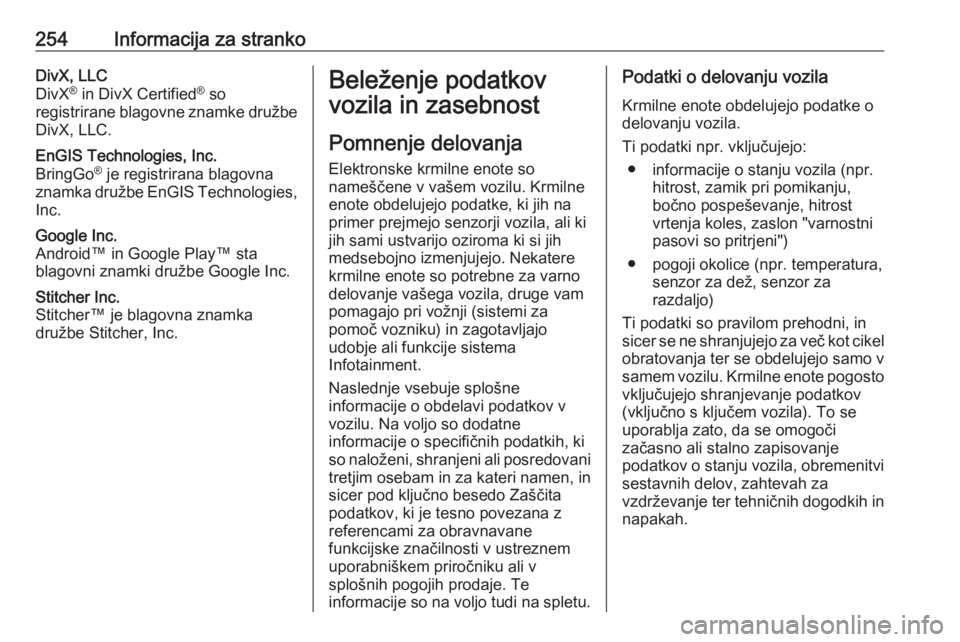 254 Informacija za stranko

DivX, LLC
DivX® in DivX Certified® so registrirane blagovne znamke družbe DivX, LLC.

EnGIS Technologies, Inc.
BringGo® je registrirana blagovna znamka družbe EnGIS Technologies, Inc.

Google Inc.
Android™ in Google Play™ sta blagovni znamki družbe Google Inc.

Stitcher Inc.
Stitcher™ je blagovna znamka družbe Stitcher, Inc.

Beleženje podatkov vozila in zasebnost

Pomnenje delovanja

Elektronske krmilne enote so nameščene v vašem vozilu. Krmilne enote obdelujejo podatke, ki jih na primer prejmejo senzorji vozila, ali ki jih sami ustvarijo oziroma ki si jih medsebojno izmenjujejo. Nekatere krmilne enote so potrebne za varno delovanje vašega vozila, druge vam pomagajo pri vožnji (sistemi za pomoč vozniku) in zagotavljajo udobje ali funkcije sistema Infotainment.

Naslednje vsebuje splošne informacije o obdelavi podatkov v vozilu. Na voljo so dodatne informacije o specifičnih podatkih, ki so naloženi, shranjeni ali posredovani tretjim osebam in za kateri namen, in sicer pod ključno besedo Zaščita podatkov, ki je tesno povezana z referencami za obravnavane funkcijske značilnosti v ustreznem uporabniškem priročniku ali v splošnih pogojih prodaje. Te informacije so na voljo tudi na spletu.

Podatki o delovanju vozila

Krmilne enote obdelujejo podatke o delovanju vozila.

Ti podatki npr. vključujejo:

● informacije o stanju vozila (npr. hitrost, zamik pri pomikanju, bočno pospeševanje, hitrost vrtenja koles, zaslon "varnostni pasovi so pritrjeni")

● pogoji okolice (npr. temperatura, senzor za dež, senzor za razdaljo)

Ti podatki so pravilom prehodni, in sicer se ne shranjujejo za več kot cikel obratovanja ter se obdelujejo samo v samem vozilu. Krmilne enote pogosto vključujejo shranjevanje podatkov (vključno s ključem vozila). To se uporablja zato, da se omogoči začasno ali stalno zapisovanje podatkov o stanju vozila, obremenitvi sestavnih delov, zahtevah za vzdrževanje ter tehničnih dogodkih in napakah.

carmanualsonline.info